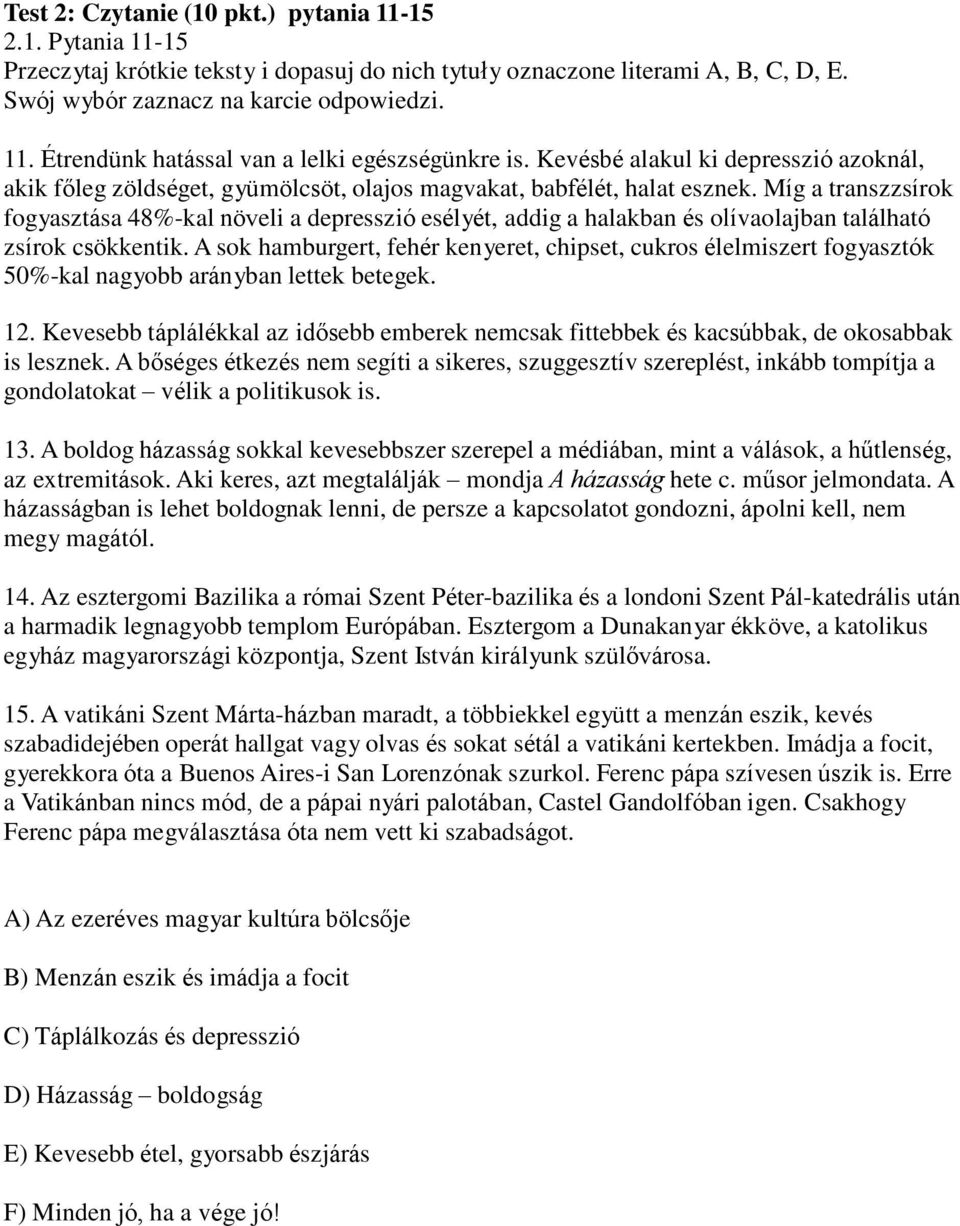 Test 2: Czytanie (10 pkt.) pytania 11-15
2.1. Pytania 11-15
Przeczytaj krótkie teksty i dopasuj do nich tytuły oznaczone literami A, B, C, D, E. Swój wybór zaznacz na karcie odpowiedzi.

11. Étrendünk hatással van a lelki egészségünkre is. Kevésbé alakul ki depresszió azoknál, akik főleg zöldséget, gyümölcsöt, olajos magvakat, babfélét, halat esznek. Míg a transzzsírok fogyasztása 48%-kal növeli a depresszió esélyét, addig a halakban és olívaolajban található zsírok csökkentik. A sok hamburgert, fehér kenyeret, chipset, cukros élelmiszert fogyasztók 50%-kal nagyobb arányban lettek betegek.

12. Kevesebb táplálékkal az idősebb emberek nemcsak fittebbek és kacsúbbak, de okosabbak is lesznek. A bőséges étkezés nem segíti a sikeres, szuggesztív szereplést, inkább tompítja a gondolatokat – vélik a politikusok is.

13. A boldog házasság sokkal kevesebbszer szerepel a médiában, mint a válások, a hűtlenség, az extremitások. Aki keres, azt megtalálják – mondja A házasság hete c. műsor jelmondata. A házasságban is lehet boldognak lenni, de persze a kapcsolatot gondozni, ápolni kell, nem megy magától.

14. Az esztergomi Bazilika a római Szent Péter-bazilika és a londoni Szent Pál-katedrális után a harmadik legnagyobb templom Európában. Esztergom a Dunakanyar ékköve, a katolikus egyház magyarországi központja, Szent István királyunk szülővárosa.

15. A vatikáni Szent Márta-házban maradt, a többiekkel együtt a menzán eszik, kevés szabadidejében operát hallgat vagy olvas és sokat sétál a vatikáni kertekben. Imádja a focit, gyerekkora óta a Buenos Aires-i San Lorenzónak szurkol. Ferenc pápa szívesen úszik is. Erre a Vatikánban nincs mód, de a pápai nyári palotában, Castel Gandolfóban igen. Csakhogy Ferenc pápa megválasztása óta nem vett ki szabadságot.

A) Az ezeréves magyar kultúra bölcsője

B) Menzán eszik és imádja a focit

C) Táplálkozás és depresszió

D) Házasság – boldogság

E) Kevesebb étel, gyorsabb észjárás

F) Minden jó, ha a vége jó!